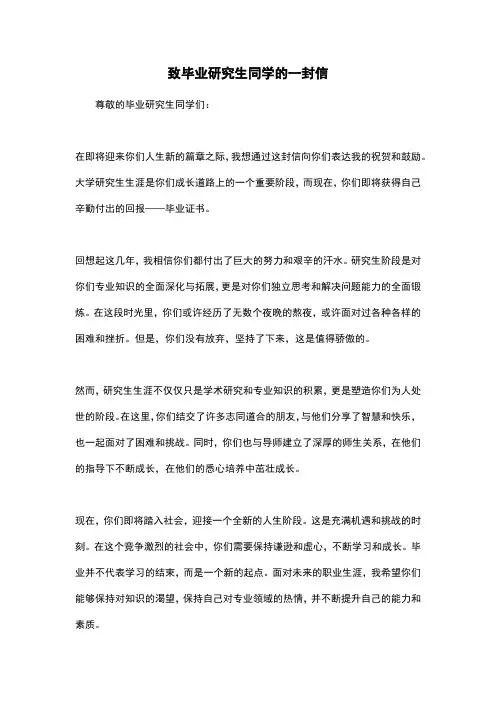 致毕业研究生同学的一封信

尊敬的毕业研究生同学们：

在即将迎来你们人生新的篇章之际，我想通过这封信向你们表达我的祝贺和鼓励。大学研究生生涯是你们成长道路上的一个重要阶段，而现在，你们即将获得自己辛勤付出的回报——毕业证书。

回想起这几年，我相信你们都付出了巨大的努力和艰辛的汗水。研究生阶段是对你们专业知识的全面深化与拓展，更是对你们独立思考和解决问题能力的全面锻炼。在这段时光里，你们或许经历了无数个夜晚的熬夜，或许面对过各种各样的困难和挫折。但是，你们没有放弃，坚持了下来，这是值得骄傲的。

然而，研究生生涯不仅仅只是学术研究和专业知识的积累，更是塑造你们为人处世的阶段。在这里，你们结交了许多志同道合的朋友，与他们分享了智慧和快乐，也一起面对了困难和挑战。同时，你们也与导师建立了深厚的师生关系，在他们的指导下不断成长，在他们的悉心培养中茁壮成长。

现在，你们即将踏入社会，迎接一个全新的人生阶段。这是充满机遇和挑战的时刻。在这个竞争激烈的社会中，你们需要保持谦逊和虚心，不断学习和成长。毕业并不代表学习的结束，而是一个新的起点。面对未来的职业生涯，我希望你们能够保持对知识的渴望，保持自己对专业领域的热情，并不断提升自己的能力和素质。